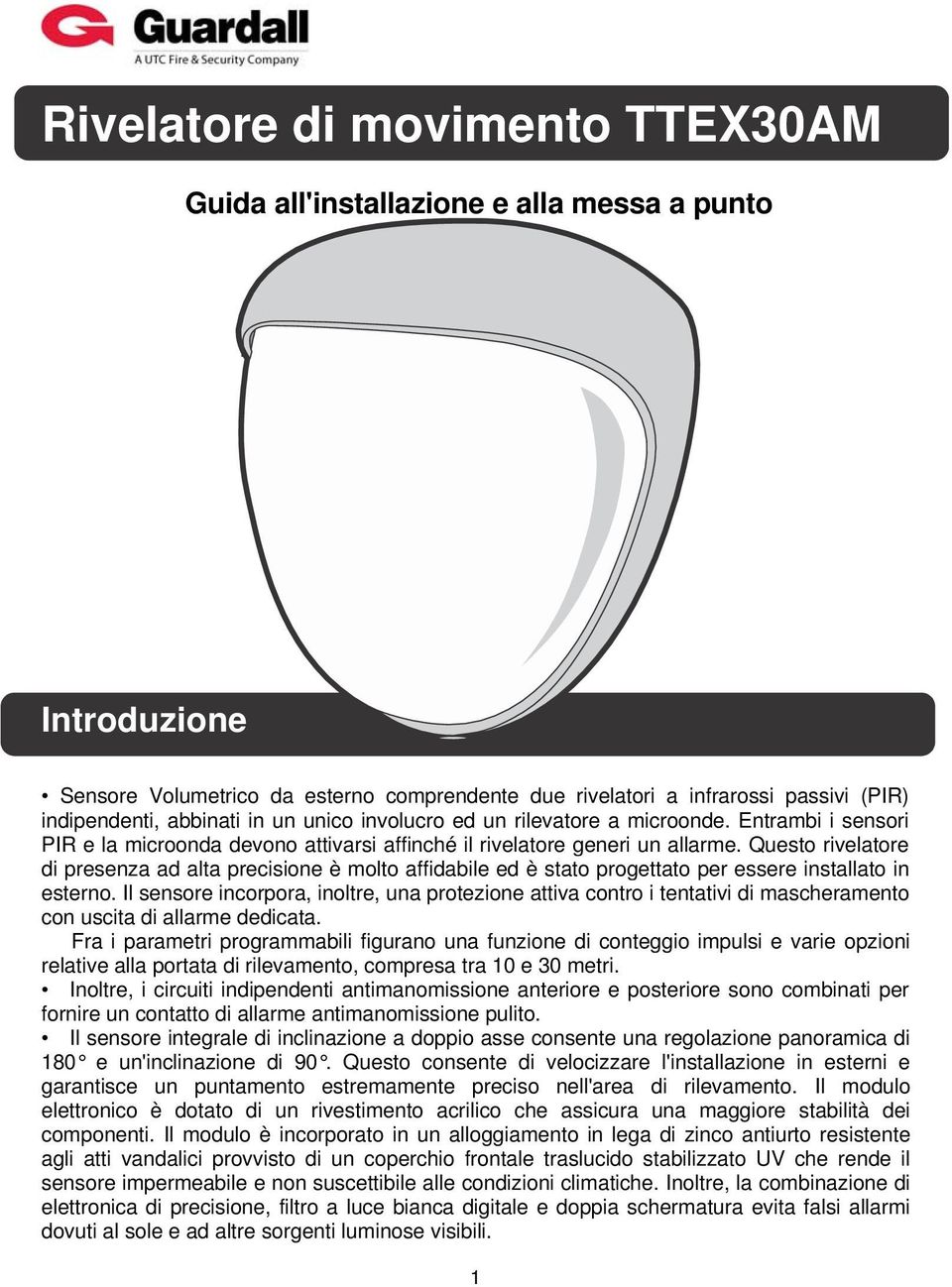 Guardall
A UTC Fire & Security Company

Rivelatore di movimento TTEX30AM

Guida all'installazione e alla messa a punto

Introduzione

• Sensore Volumetrico da esterno comprendente due rivelatori a infrarossi passivi (PIR) indipendenti, abbinati in un unico involucro ed un rilevatore a microonde. Entrambi i sensori PIR e la microonda devono attivarsi affinché il rivelatore generi un allarme. Questo rivelatore di presenza ad alta precisione è molto affidabile ed è stato progettato per essere installato in esterno. Il sensore incorpora, inoltre, una protezione attiva contro i tentativi di mascheramento con uscita di allarme dedicata.

Fra i parametri programmabili figurano una funzione di conteggio impulsi e varie opzioni relative alla portata di rilevamento, compresa tra 10 e 30 metri.

• Inoltre, i circuiti indipendenti antimanomissione anteriore e posteriore sono combinati per fornire un contatto di allarme antimanomissione pulito.

• Il sensore integrale di inclinazione a doppio asse consente una regolazione panoramica di 180° e un'inclinazione di 90°. Questo consente di velocizzare l'installazione in esterni e garantisce un puntamento estremamente preciso nell'area di rilevamento. Il modulo elettronico è dotato di un rivestimento acrilico che assicura una maggiore stabilità dei componenti. Il modulo è incorporato in un alloggiamento in lega di zinco antiurto resistente agli atti vandalici provvisto di un coperchio frontale traslucido stabilizzato UV che rende il sensore impermeabile e non suscettibile alle condizioni climatiche. Inoltre, la combinazione di elettronica di precisione, filtro a luce bianca digitale e doppia schermatura evita falsi allarmi dovuti al sole e ad altre sorgenti luminose visibili.

1